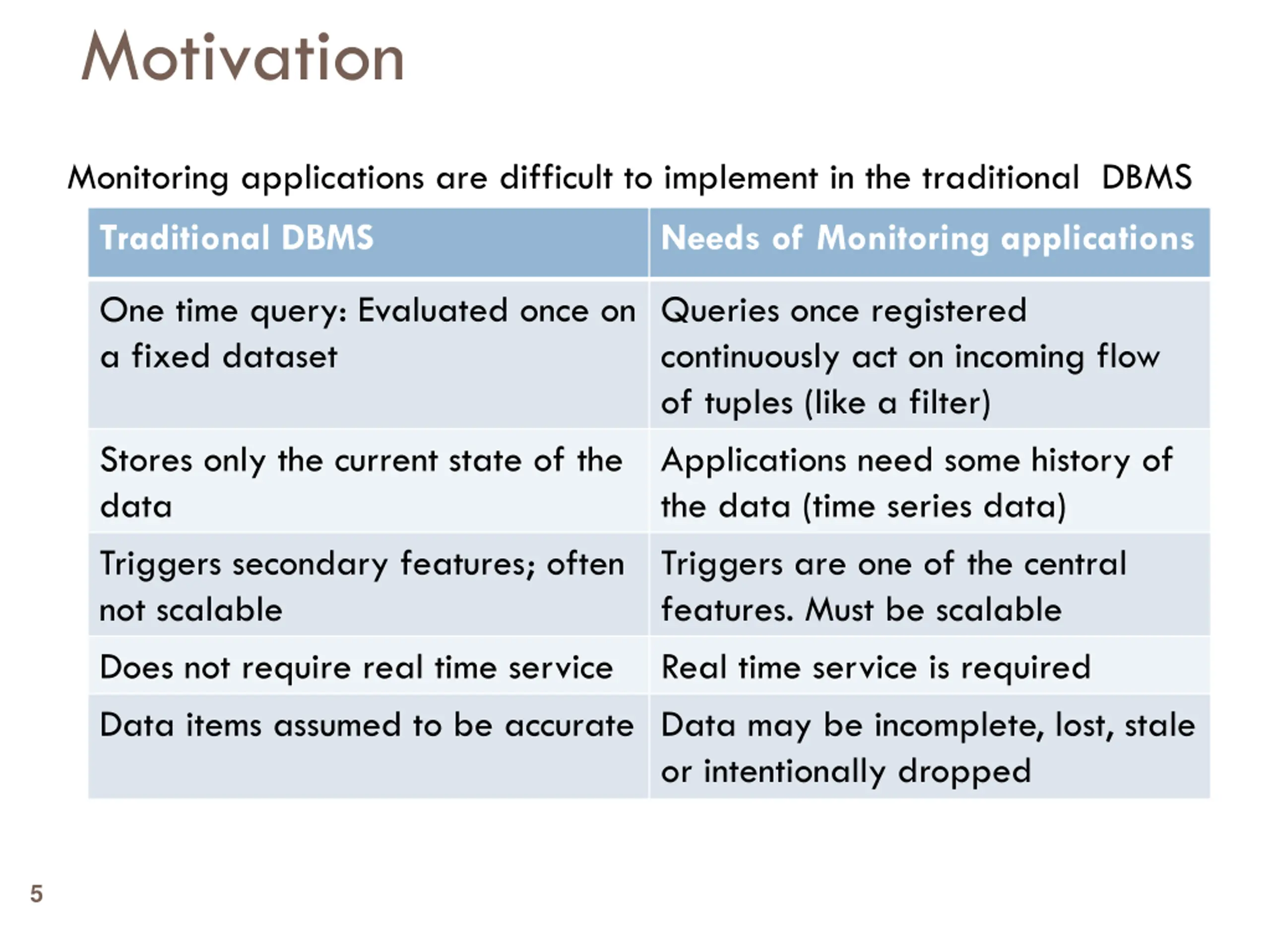 Motivation

Monitoring applications are difficult to implement in the traditional DBMS

| Traditional DBMS | Needs of Monitoring applications |
|---|---|
| One time query: Evaluated once on a fixed dataset | Queries once registered continuously act on incoming flow of tuples (like a filter) |
| Stores only the current state of the data | Applications need some history of the data (time series data) |
| Triggers secondary features; often not scalable | Triggers are one of the central features. Must be scalable |
| Does not require real time service | Real time service is required |
| Data items assumed to be accurate | Data may be incomplete, lost, stale or intentionally dropped |

5